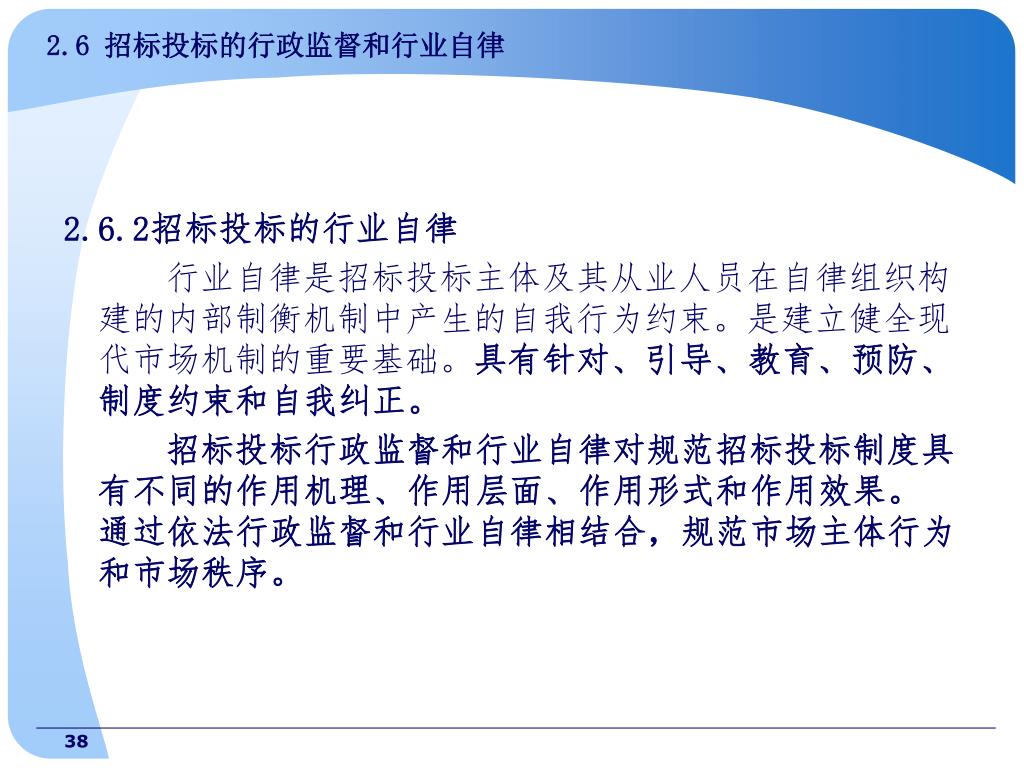 2.6 招标投标的行政监督和行业自律

2.6.2招标投标的行业自律

行业自律是招标投标主体及其从业人员在自律组织构建的内部制衡机制中产生的自我行为约束。是建立健全现代市场机制的重要基础。具有针对、引导、教育、预防、制度约束和自我纠正。

招标投标行政监督和行业自律对规范招标投标制度具有不同的作用机理、作用层面、作用形式和作用效果。通过依法行政监督和行业自律相结合，规范市场主体行为和市场秩序。

38